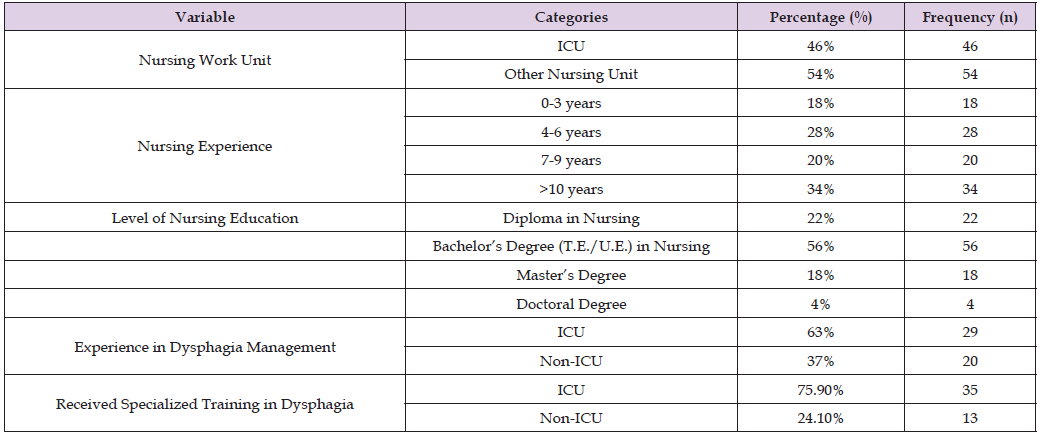 | Variable | Categories | Percentage (%) | Frequency (n) |
|---|---|---|---|
| Nursing Work Unit | ICU | 46% | 46 |
| | Other Nursing Unit | 54% | 54 |
| Nursing Experience | 0-3 years | 18% | 18 |
| | 4-6 years | 28% | 28 |
| | 7-9 years | 20% | 20 |
| | >10 years | 34% | 34 |
| Level of Nursing Education | Diploma in Nursing | 22% | 22 |
| | Bachelor's Degree (T.E./U.E.) in Nursing | 56% | 56 |
| | Master's Degree | 18% | 18 |
| | Doctoral Degree | 4% | 4 |
| Experience in Dysphagia Management | ICU | 63% | 29 |
| | Non-ICU | 37% | 20 |
| Received Specialized Training in Dysphagia | ICU | 75.90% | 35 |
| | Non-ICU | 24.10% | 13 |